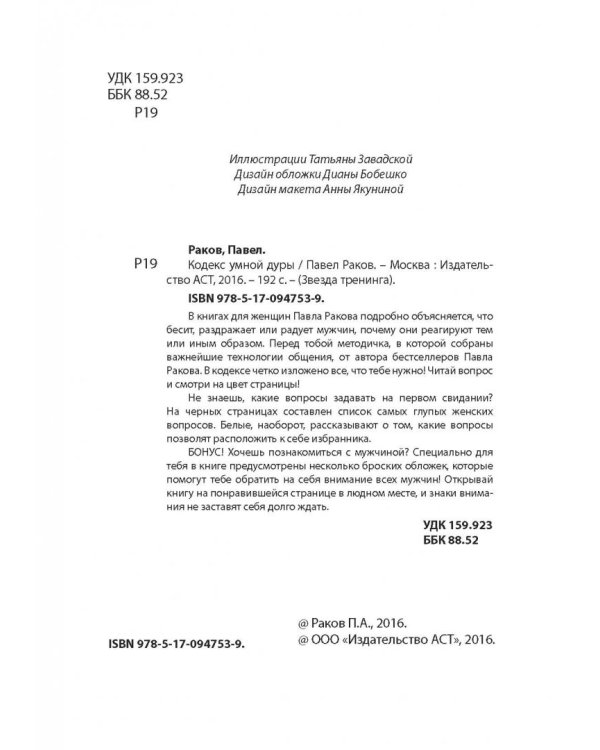 УДК 159.923
ББК 88.52
Р19

Иллюстрации Татьяны Завадской
Дизайн обложки Дианы Бобешко
Дизайн макета Анны Якуниной

Раков, Павел.
Р19 Кодекс умной дуры / Павел Раков. – Москва : Издательство АСТ, 2016. – 192 с. – (Звезда тренинга).

ISBN 978-5-17-094753-9.

В книгах для женщин Павла Ракова подробно объясняется, что бесит, раздражает или радует мужчин, почему они реагируют тем или иным образом. Перед тобой методичка, в которой собраны важнейшие технологии общения, от автора бестселлеров Павла Ракова. В кодексе четко изложено все, что тебе нужно! Читай вопрос и смотри на цвет страницы!

Не знаешь, какие вопросы задавать на первом свидании? На черных страницах составлен список самых глупых женских вопросов. Белые, наоборот, рассказывают о том, какие вопросы позволят расположить к себе избранника.

БОНУС! Хочешь познакомиться с мужчиной? Специально для тебя в книге предусмотрены несколько броских обложек, которые помогут тебе обратить на себя внимание всех мужчин! Открывай книгу на понравившейся странице в людном месте, и знаки внимания не заставят себя долго ждать.

УДК 159.923
ББК 88.52

ISBN 978-5-17-094753-9.

@ Раков П.А., 2016.
@ ООО «Издательство АСТ», 2016.